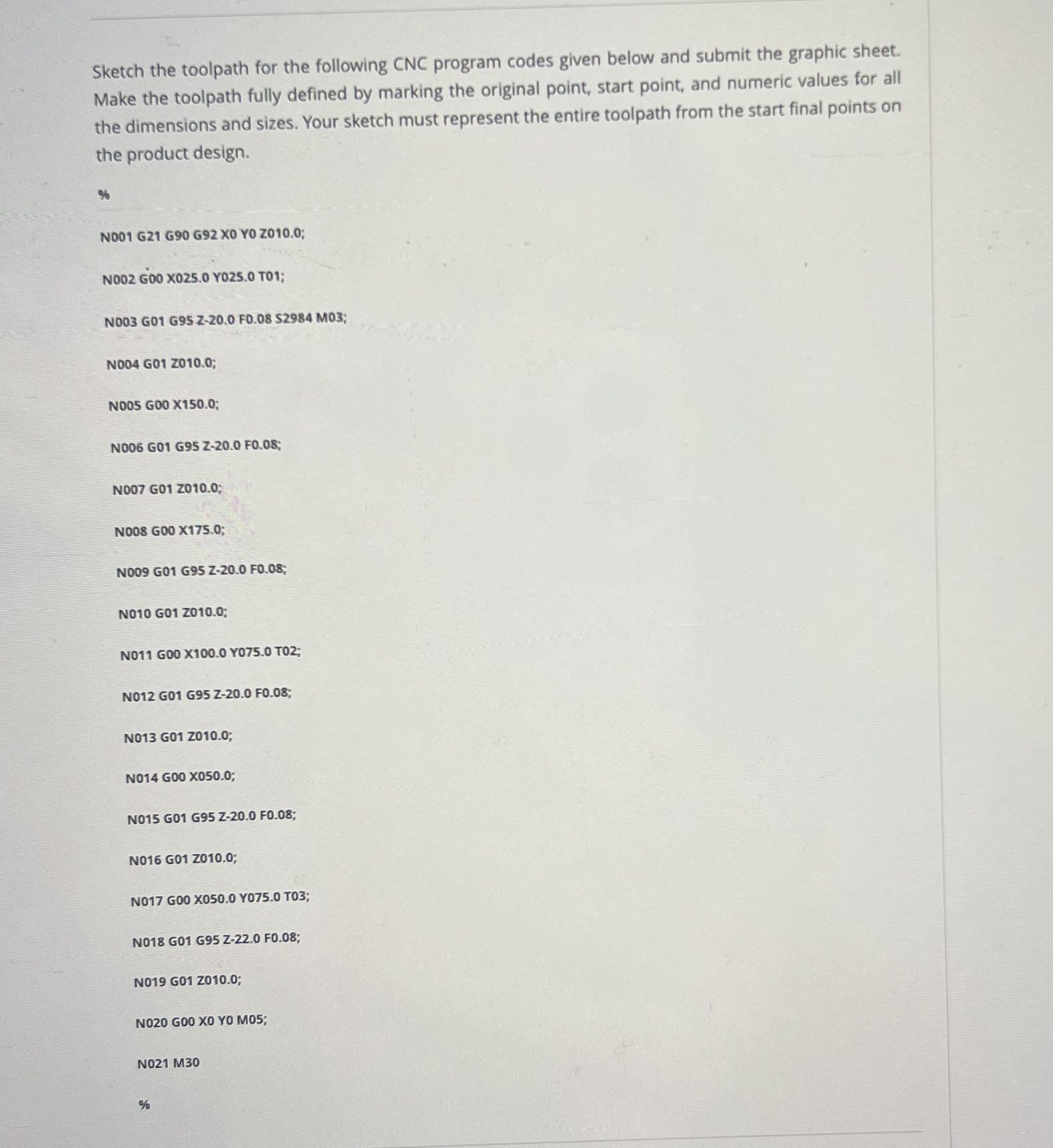 Sketch the toolpath for the following CNC program codes given below and submit the graphic sheet. Make the toolpath fully defined by marking the original point, start point, and numeric values for all the dimensions and sizes. Your sketch must represent the entire toolpath from the start final points on the product design.

%

N001 G21 G90 G92 X0 Y0 Z010.0;

N002 G00 X025.0 Y025.0 T01;

N003 G01 G95 Z-20.0 F0.08 S2984 M03;

N004 G01 Z010.0;

N005 G00 X150.0;

N006 G01 G95 Z-20.0 F0.08;

N007 G01 Z010.0;

N008 G00 X175.0;

N009 G01 G95 Z-20.0 F0.08;

N010 G01 Z010.0;

N011 G00 X100.0 Y075.0 T02;

N012 G01 G95 Z-20.0 F0.08;

N013 G01 Z010.0;

N014 G00 X050.0;

N015 G01 G95 Z-20.0 F0.08;

N016 G01 Z010.0;

N017 G00 X050.0 Y075.0 T03;

N018 G01 G95 Z-22.0 F0.08;

N019 G01 Z010.0;

N020 G00 X0 Y0 M05;

N021 M30

%